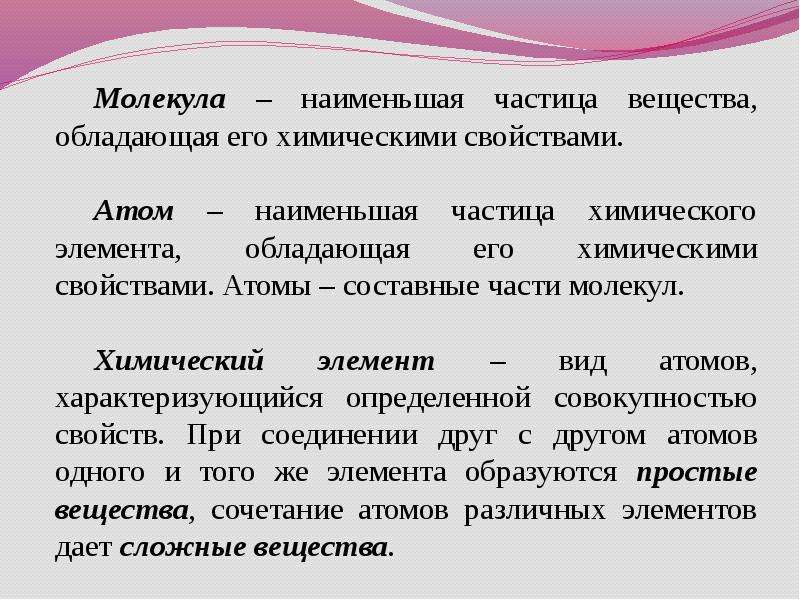 Молекула – наименьшая частица вещества, обладающая его химическими свойствами.

Атом – наименьшая частица химического элемента, обладающая его химическими свойствами. Атомы – составные части молекул.

Химический элемент – вид атомов, характеризующийся определенной совокупностью свойств. При соединении друг с другом атомов одного и того же элемента образуются простые вещества, сочетание атомов различных элементов дает сложные вещества.